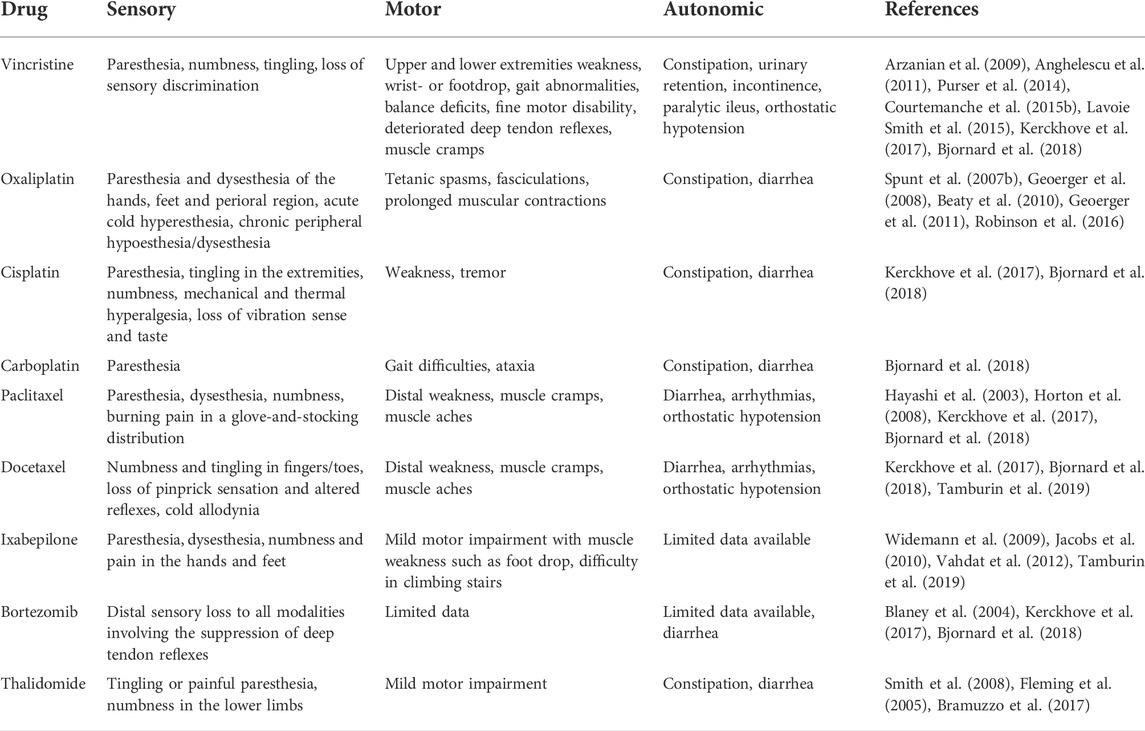 | Drug | Sensory | Motor | Autonomic | References |
|---|---|---|---|---|
| Vincristine | Paresthesia, numbness, tingling, loss of sensory discrimination | Upper and lower extremities weakness, wrist- or footdrop, gait abnormalities, balance deficits, fine motor disability, deteriorated deep tendon reflexes, muscle cramps | Constipation, urinary retention, incontinence, paralytic ileus, orthostatic hypotension | Arzanian et al. (2009), Anghelescu et al. (2011), Purser et al. (2014), Courtemanche et al. (2015b), Lavoie Smith et al. (2015), Kerckhove et al. (2017), Bjornard et al. (2018) |
| Oxaliplatin | Paresthesia and dysesthesia of the hands, feet and perioral region, acute cold hyperesthesia, chronic peripheral hypoesthesia/dysesthesia | Tetanic spasms, fasciculations, prolonged muscular contractions | Constipation, diarrhea | Spunt et al. (2007b), Geoerger et al. (2008), Beaty et al. (2010), Geoerger et al. (2011), Robinson et al. (2016) |
| Cisplatin | Paresthesia, tingling in the extremities, numbness, mechanical and thermal hyperalgesia, loss of vibration sense and taste | Weakness, tremor | Constipation, diarrhea | Kerckhove et al. (2017), Bjornard et al. (2018) |
| Carboplatin | Paresthesia | Gait difficulties, ataxia | Constipation, diarrhea | Bjornard et al. (2018) |
| Paclitaxel | Paresthesia, dysesthesia, numbness, burning pain in a glove-and-stocking distribution | Distal weakness, muscle cramps, muscle aches | Diarrhea, arrhythmias, orthostatic hypotension | Hayashi et al. (2003), Horton et al. (2008), Kerckhove et al. (2017), Bjornard et al. (2018) |
| Docetaxel | Numbness and tingling in fingers/toes, loss of pinprick sensation and altered reflexes, cold allodynia | Distal weakness, muscle cramps, muscle aches | Diarrhea, arrhythmias, orthostatic hypotension | Kerckhove et al. (2017), Bjornard et al. (2018), Tamburin et al. (2019) |
| Ixabepilone | Paresthesia, dysesthesia, numbness and pain in the hands and feet | Mild motor impairment with muscle weakness such as foot drop, difficulty in climbing stairs | Limited data available | Widemann et al. (2009), Jacobs et al. (2010), Vahdat et al. (2012), Tamburin et al. (2019) |
| Bortezomib | Distal sensory loss to all modalities involving the suppression of deep tendon reflexes | Limited data | Limited data available, diarrhea | Blaney et al. (2004), Kerckhove et al. (2017), Bjornard et al. (2018) |
| Thalidomide | Tingling or painful paresthesia, numbness in the lower limbs | Mild motor impairment | Constipation, diarrhea | Smith et al. (2008), Fleming et al. (2005), Bramuzzo et al. (2017) |